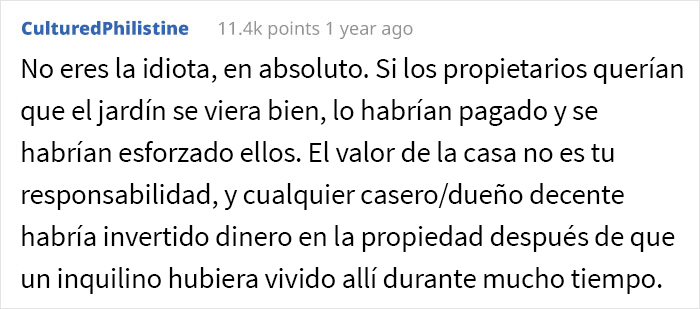 CulturedPhilistine 11.4k points 1 year ago

No eres la idiota, en absoluto. Si los propietarios querían que el jardín se viera bien, lo habrían pagado y se habrían esforzado ellos. El valor de la casa no es tu responsabilidad, y cualquier casero/dueño decente habría invertido dinero en la propiedad después de que un inquilino hubiera vivido allí durante mucho tiempo.